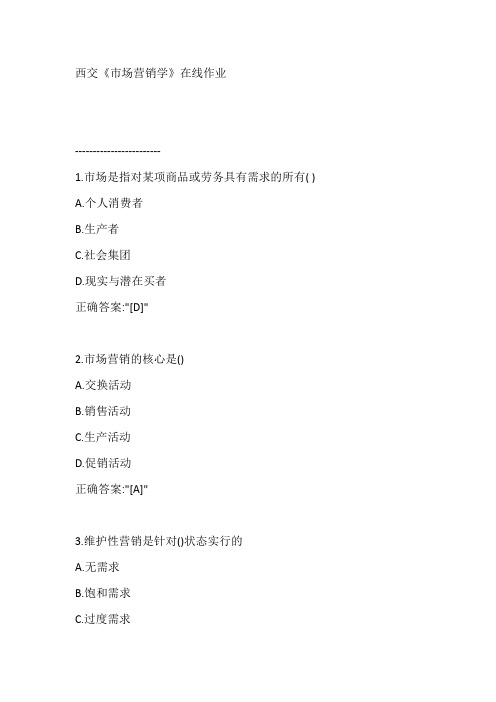 西交《市场营销学》在线作业

------------------------

1.市场是指对某项商品或劳务具有需求的所有( )

A.个人消费者

B.生产者

C.社会集团

D.现实与潜在买者

正确答案:"[D]"

2.市场营销的核心是()

A.交换活动

B.销售活动

C.生产活动

D.促销活动

正确答案:"[A]"

3.维护性营销是针对()状态实行的

A.无需求

B.饱和需求

C.过度需求